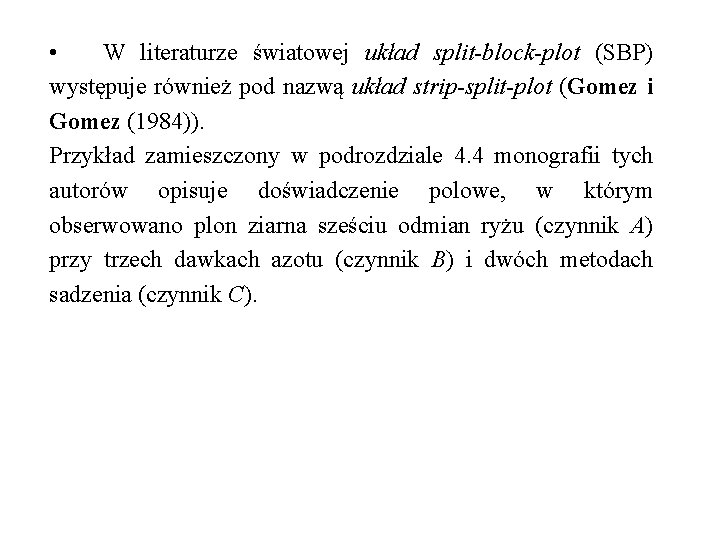 • W literaturze światowej układ split-block-plot (SBP) występuje również pod nazwą układ strip-split-plot (Gomez i Gomez (1984)).

Przykład zamieszczony w podrozdziale 4.4 monografii tych autorów opisuje doświadczenie polowe, w którym obserwowano plon ziarna sześciu odmian ryżu (czynnik $A$) przy trzech dawkach azotu (czynnik $B$) i dwóch metodach sadzenia (czynnik $C$).